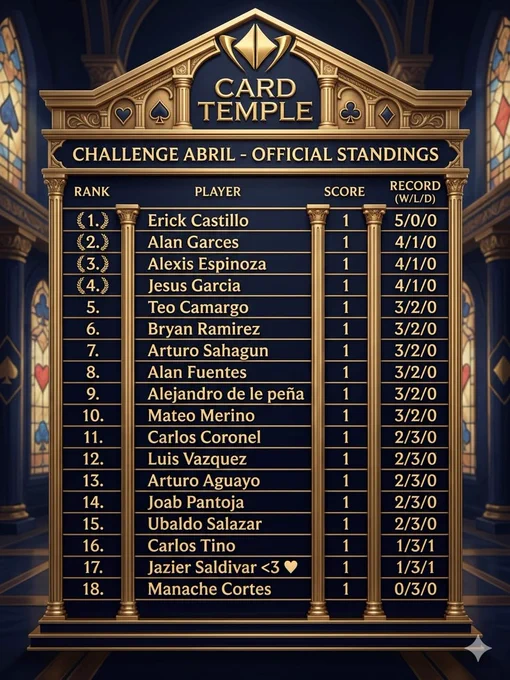 CARD TEMPLE

CHALLENGE ABRIL - OFFICIAL STANDINGS

| RANK | PLAYER | SCORE | RECORD (W/L/D) |
|---|---|---|---|
| 1. | Erick Castillo | 1 | 5/0/0 |
| 2. | Alan Garces | 1 | 4/1/0 |
| 3. | Alexis Espinoza | 1 | 4/1/0 |
| 4. | Jesus Garcia | 1 | 4/1/0 |
| 5. | Teo Camargo | 1 | 3/2/0 |
| 6. | Bryan Ramirez | 1 | 3/2/0 |
| 7. | Arturo Sahagun | 1 | 3/2/0 |
| 8. | Alan Fuentes | 1 | 3/2/0 |
| 9. | Alejandro de le peña | 1 | 3/2/0 |
| 10. | Mateo Merino | 1 | 3/2/0 |
| 11. | Carlos Coronel | 1 | 2/3/0 |
| 12. | Luis Vazquez | 1 | 2/3/0 |
| 13. | Arturo Aguayo | 1 | 2/3/0 |
| 14. | Joab Pantoja | 1 | 2/3/0 |
| 15. | Ubaldo Salazar | 1 | 2/3/0 |
| 16. | Carlos Tino | 1 | 1/3/1 |
| 17. | Jazier Saldivar <3 ♥ | 1 | 1/3/1 |
| 18. | Manache Cortes | 1 | 0/3/0 |